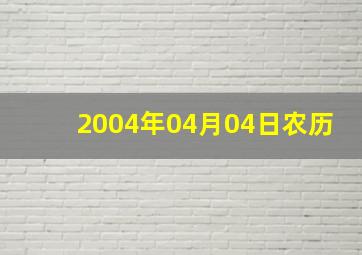 2004年04月04日农历